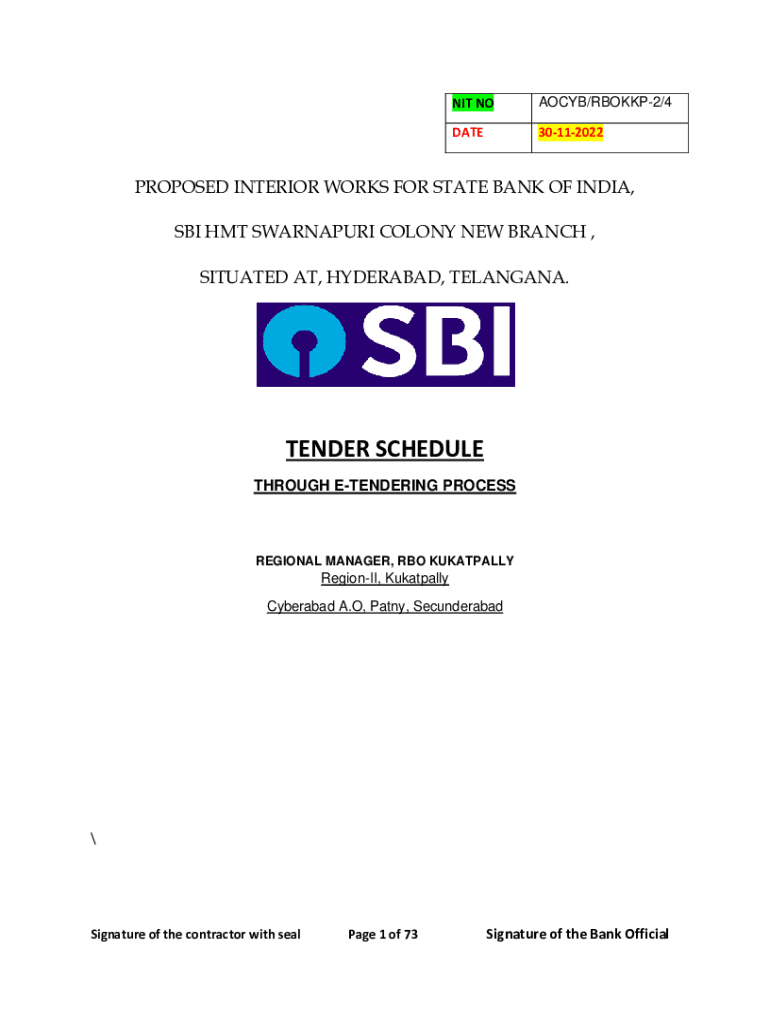 | NIT NO | AOCYB/RBOKKP-2/4 |
|---|---|
| DATE | 30-11-2022 |

PROPOSED INTERIOR WORKS FOR STATE BANK OF INDIA,

SBI HMT SWARNAPURI COLONY NEW BRANCH ,

SITUATED AT, HYDERABAD, TELANGANA.

SBI

TENDER SCHEDULE

THROUGH E-TENDERING PROCESS

REGIONAL MANAGER, RBO KUKATPALLY
Region-II, Kukatpally
Cyberabad A.O, Patny, Secunderabad

\

Signature of the contractor with seal Page 1 of 73 Signature of the Bank Official